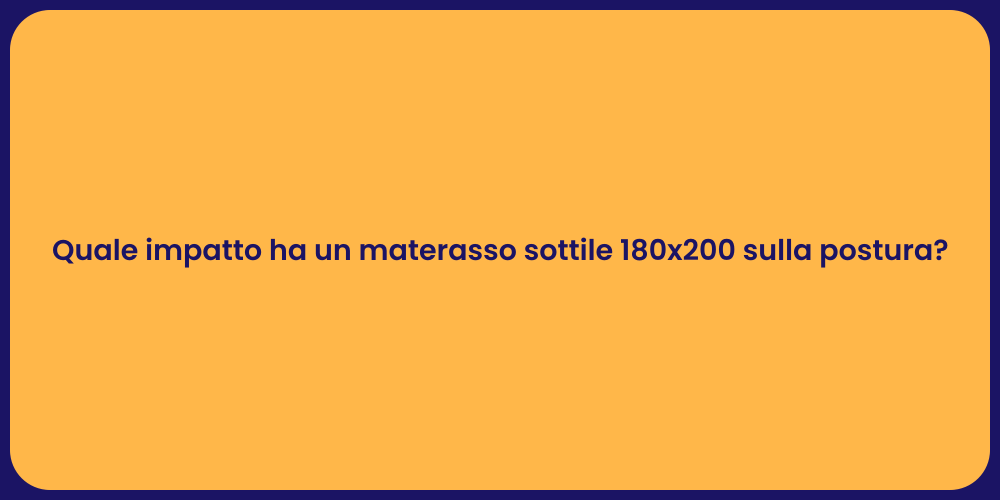 Quale impatto ha un materasso sottile 180x200 sulla postura?